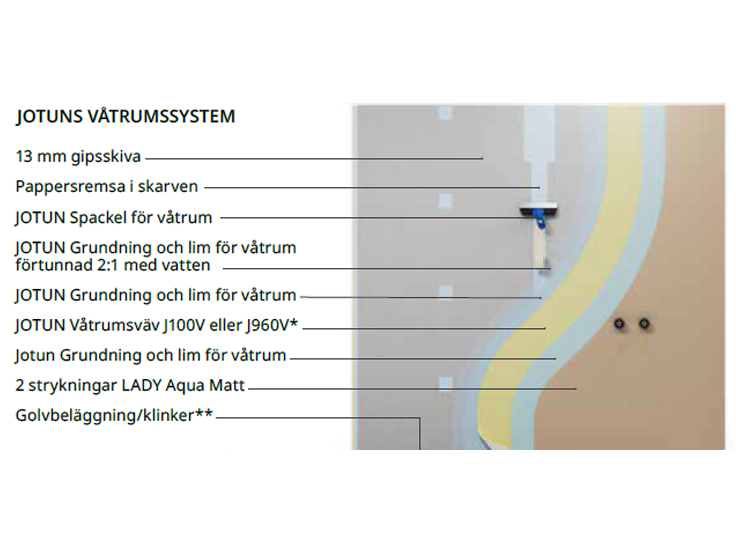 JOTUNS VÅTRUMSSYSTEM

13 mm gipsskiva

Pappersremsa i skarven

JOTUN Spackel för våtrum

JOTUN Grundning och lim för våtrum förtunnad 2:1 med vatten

JOTUN Grundning och lim för våtrum

JOTUN Våtrumsväv J100V eller J960V*

Jotun Grundning och lim för våtrum

2 strykningar LADY Aqua Matt

Golvbeläggning/klinker**